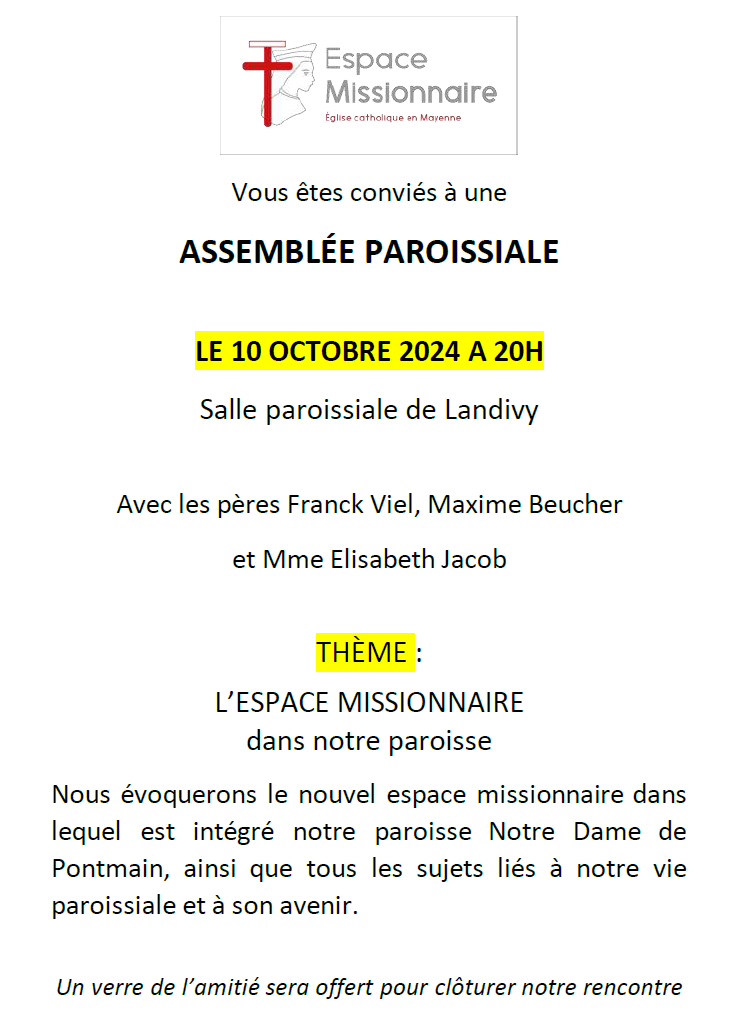 Espace Missionnaire
Église catholique en Mayenne

Vous êtes conviés à une

ASSEMBLÉE PAROISSIALE

LE 10 OCTOBRE 2024 A 20H

Salle paroissiale de Landivy

Avec les pères Franck Viel, Maxime Beucher

et Mme Elisabeth Jacob

THÈME :

L'ESPACE MISSIONNAIRE
dans notre paroisse

Nous évoquerons le nouvel espace missionnaire dans lequel est intégré notre paroisse Notre Dame de Pontmain, ainsi que tous les sujets liés à notre vie paroissiale et à son avenir.

Un verre de l'amitié sera offert pour clôturer notre rencontre